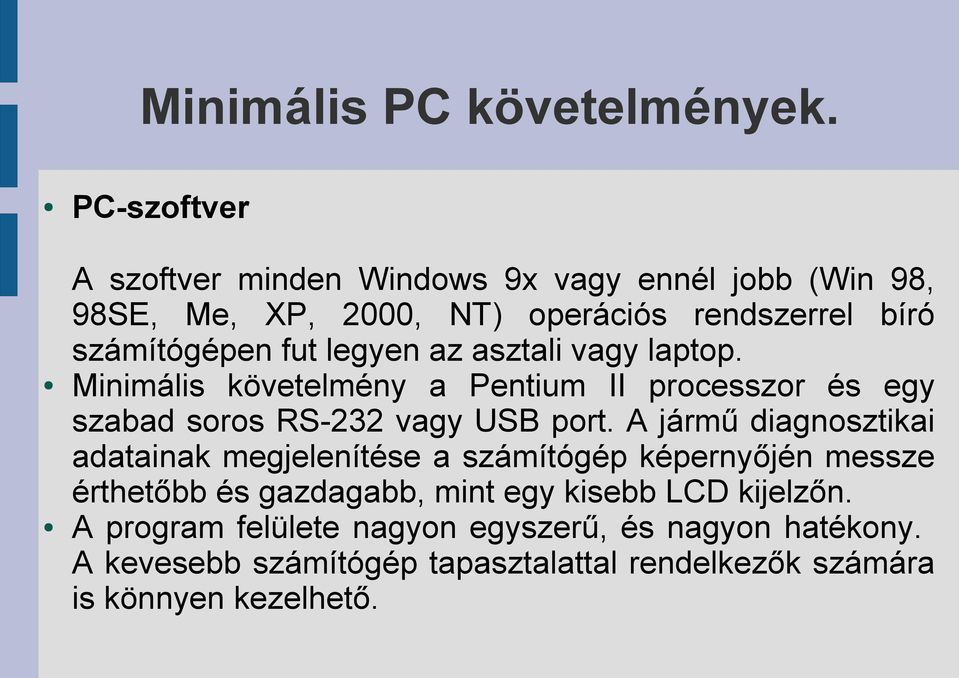 Minimális PC követelmények.

• PC-szoftver

A szoftver minden Windows 9x vagy ennél jobb (Win 98, 98SE, Me, XP, 2000, NT) operációs rendszerrel bíró számítógépen fut legyen az asztali vagy laptop.

• Minimális követelmény a Pentium II processzor és egy szabad soros RS-232 vagy USB port. A jármű diagnosztikai adatainak megjelenítése a számítógép képernyőjén messze érthetőbb és gazdagabb, mint egy kisebb LCD kijelzőn.

• A program felülete nagyon egyszerű, és nagyon hatékony. A kevesebb számítógép tapasztalattal rendelkezők számára is könnyen kezelhető.